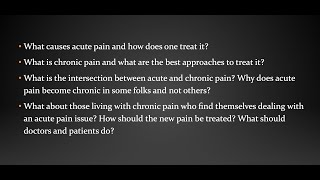 • What causes acute pain and how does one treat it?

• What is chronic pain and what are the best approaches to treat it?

• What is the intersection between acute and chronic pain? Why does acute pain become chronic in some folks and not others?

• What about those living with chronic pain who find themselves dealing with an acute pain issue? How should the new pain be treated? What should doctors and patients do?